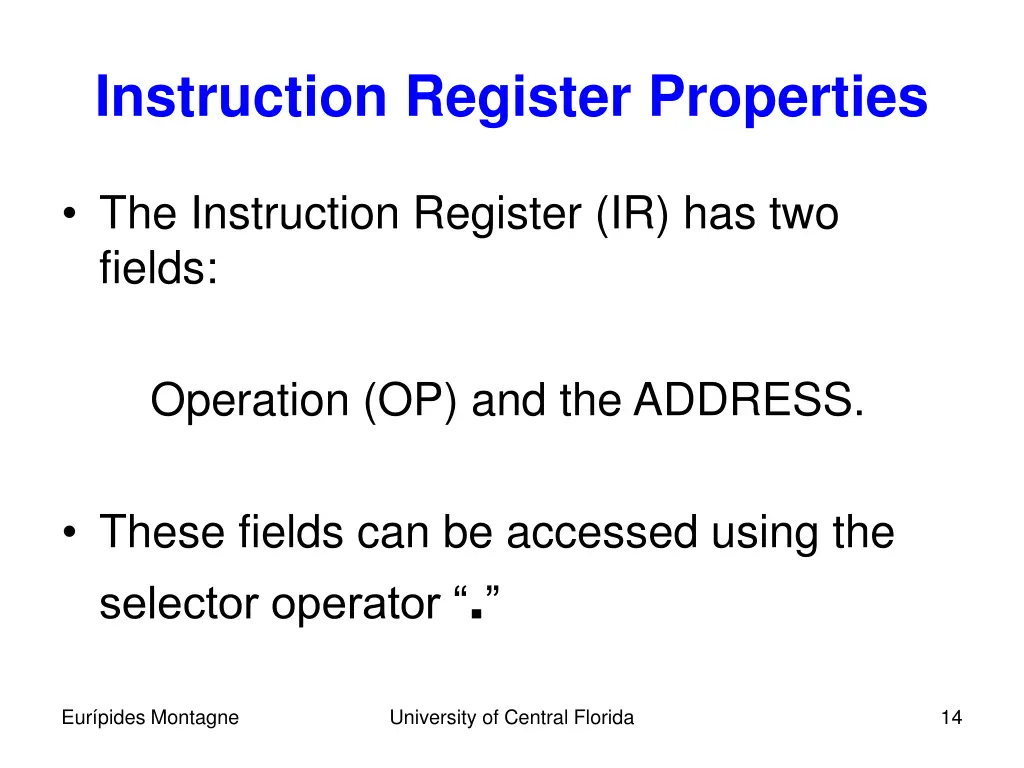 Instruction Register Properties

• The Instruction Register (IR) has two fields:

Operation (OP) and the ADDRESS.

• These fields can be accessed using the selector operator “.”

Eurípides Montagne University of Central Florida 14